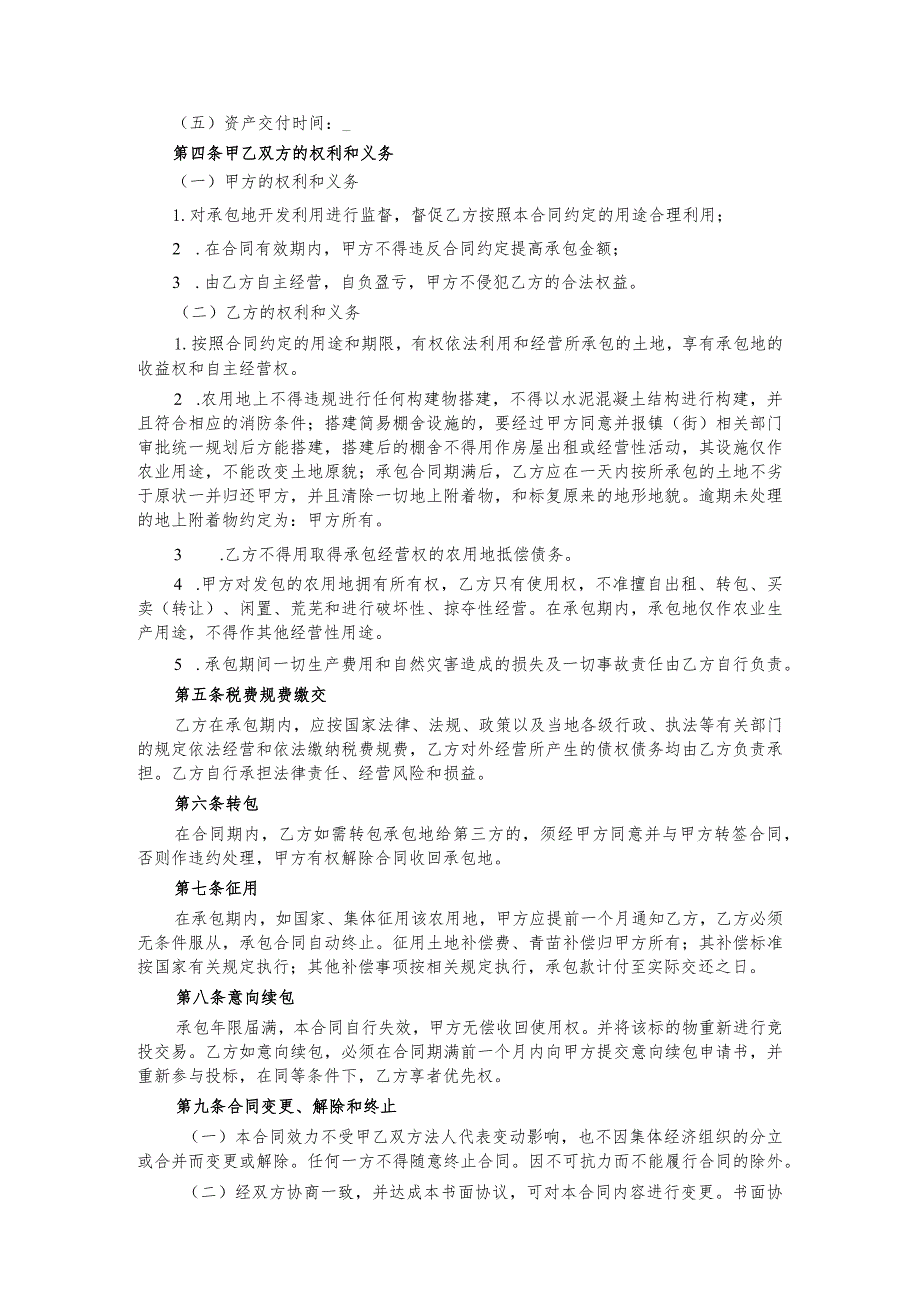 （五）资产交付时间：_

第四条甲乙双方的权利和义务

（一）甲方的权利和义务

1.对承包地开发利用进行监督，督促乙方按照本合同约定的用途合理利用；

2 .在合同有效期内，甲方不得违反合同约定提高承包金额；

3 .由乙方自主经营，自负盈亏，甲方不侵犯乙方的合法权益。

（二）乙方的权利和义务

1.按照合同约定的用途和期限，有权依法利用和经营所承包的土地，享有承包地的收益权和自主经营权。

2 .农用地上不得违规进行任何构建物搭建，不得以水泥混凝土结构进行构建，并且符合相应的消防条件；搭建简易棚舍设施的，要经过甲方同意并报镇（街）相关部门审批统一规划后方能搭建，搭建后的棚舍不得用作房屋出租或经营性活动，其设施仅作农业用途，不能改变土地原貌；承包合同期满后，乙方应在一天内按所承包的土地不劣于原状一并归还甲方，并且清除一切地上附着物，和标复原来的地形地貌。逾期未处理的地上附着物约定为：甲方所有。

3 .乙方不得用取得承包经营权的农用地抵偿债务。

4 .甲方对发包的农用地拥有所有权，乙方只有使用权，不准擅自出租、转包、买卖（转让）、闲置、荒芜和进行破坏性、掠夺性经营。在承包期内，承包地仅作农业生产用途，不得作其他经营性用途。

5 .承包期间一切生产费用和自然灾害造成的损失及一切事故责任由乙方自行负责。

第五条税费规费缴交

乙方在承包期内，应按国家法律、法规、政策以及当地各级行政、执法等有关部门的规定依法经营和依法缴纳税费规费，乙方对外经营所产生的债权债务均由乙方负责承担。乙方自行承担法律责任、经营风险和损益。

第六条转包

在合同期内，乙方如需转包承包地给第三方的，须经甲方同意并与甲方转签合同，否则作违约处理，甲方有权解除合同收回承包地。

第七条征用

在承包期内，如国家、集体征用该农用地，甲方应提前一个月通知乙方，乙方必须无条件服从，承包合同自动终止。征用土地补偿费、青苗补偿归甲方所有；其补偿标准按国家有关规定执行；其他补偿事项按相关规定执行，承包款计付至实际交还之日。

第八条意向续包

承包年限届满，本合同自行失效，甲方无偿收回使用权。并将该标的物重新进行竞投交易。乙方如意向续包，必须在合同期满前一个月内向甲方提交意向续包申请书，并重新参与投标，在同等条件下，乙方享者优先权。

第九条合同变更、解除和终止

（一）本合同效力不受甲乙双方法人代表变动影响，也不因集体经济组织的分立或合并而变更或解除。任何一方不得随意终止合同。因不可抗力而不能履行合同的除外。

（二）经双方协商一致，并达成本书面协议，可对本合同内容进行变更。书面协